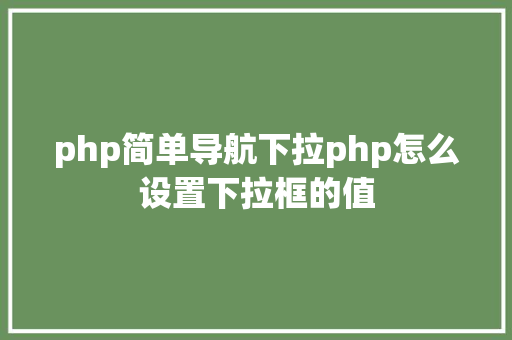 php简单导航下拉php怎么设置下拉框的值